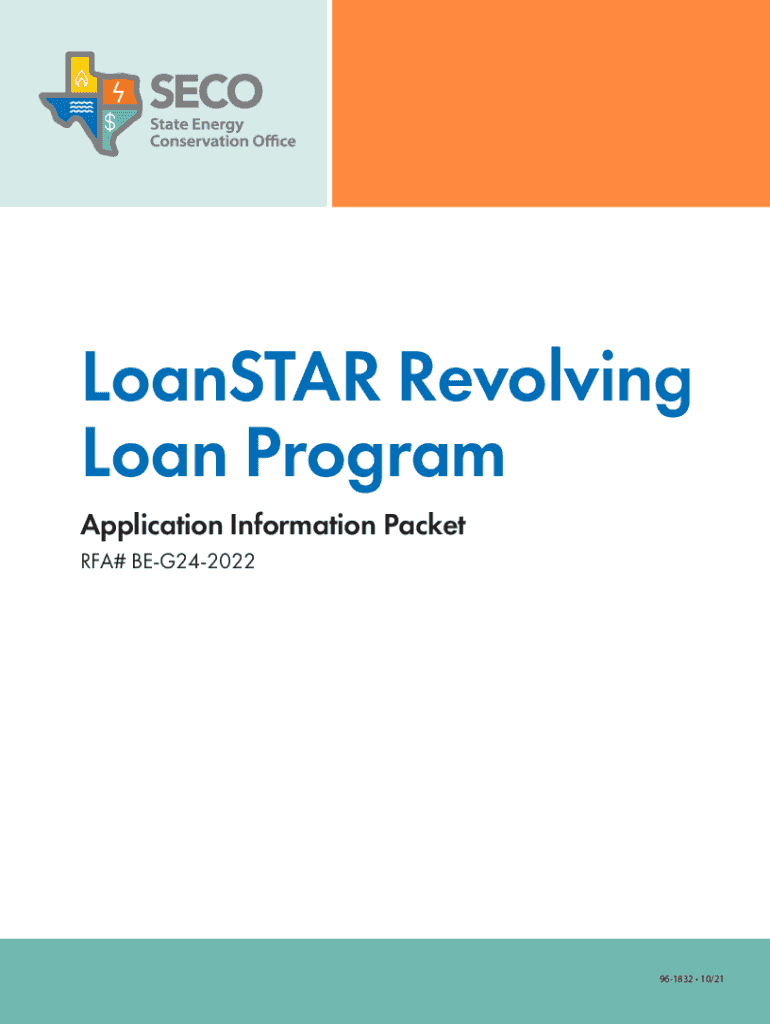 SECO
State Energy Conservation Office

LoanSTAR Revolving Loan Program

Application Information Packet

RFA# BE-G24-2022

96-1832 • 10/21